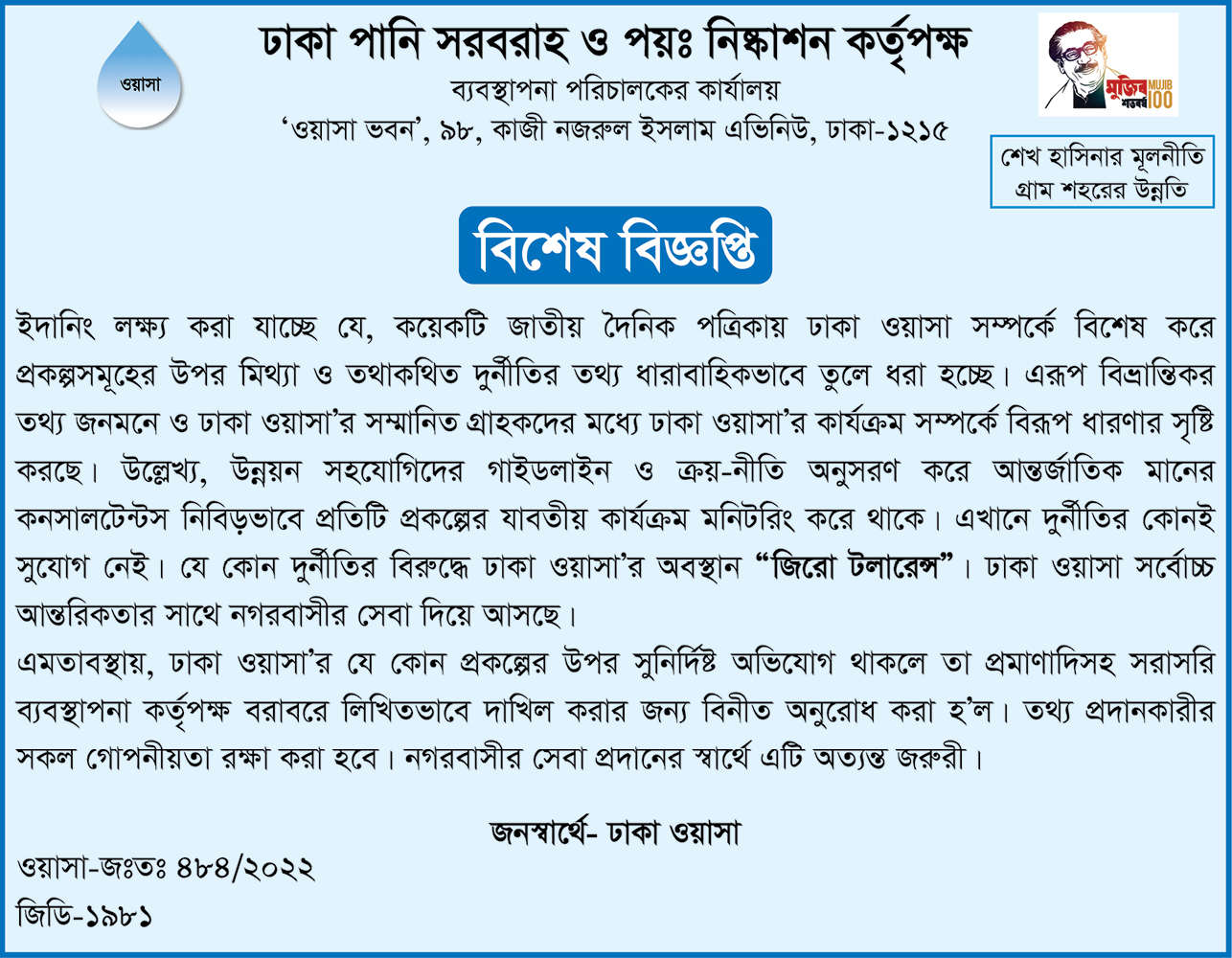 ওয়াসা

ঢাকা পানি সরবরাহ ও পয়ঃ নিষ্কাশন কর্তৃপক্ষ
ব্যবস্থাপনা পরিচালকের কার্যালয়
'ওয়াসা ভবন', ৯৮, কাজী নজরুল ইসলাম এভিনিউ, ঢাকা-১২১৫

মুজিব শতবর্ষ MUJIB 100

শেখ হাসিনার মূলনীতি
গ্রাম শহরের উন্নতি

বিশেষ বিজ্ঞপ্তি

ইদানিং লক্ষ্য করা যাচ্ছে যে, কয়েকটি জাতীয় দৈনিক পত্রিকায় ঢাকা ওয়াসা সম্পর্কে বিশেষ করে প্রকল্পসমূহের উপর মিথ্যা ও তথাকথিত দুর্নীতির তথ্য ধারাবাহিকভাবে তুলে ধরা হচ্ছে। এরূপ বিভ্রান্তিকর তথ্য জনমনে ও ঢাকা ওয়াসা'র সম্মানিত গ্রাহকদের মধ্যে ঢাকা ওয়াসা'র কার্যক্রম সম্পর্কে বিরূপ ধারণার সৃষ্টি করছে। উল্লেখ্য, উন্নয়ন সহযোগিদের গাইডলাইন ও ক্রয়-নীতি অনুসরণ করে আন্তর্জাতিক মানের কনসালটেন্টস নিবিড়ভাবে প্রতিটি প্রকল্পের যাবতীয় কার্যক্রম মনিটরিং করে থাকে। এখানে দুর্নীতির কোনই সুযোগ নেই। যে কোন দুর্নীতির বিরুদ্ধে ঢাকা ওয়াসা'র অবস্থান "জিরো টলারেন্স"। ঢাকা ওয়াসা সর্বোচ্চ আন্তরিকতার সাথে নগরবাসীর সেবা দিয়ে আসছে।
এমতাবস্থায়, ঢাকা ওয়াসা'র যে কোন প্রকল্পের উপর সুনির্দিষ্ট অভিযোগ থাকলে তা প্রমাণাদিসহ সরাসরি ব্যবস্থাপনা কর্তৃপক্ষ বরাবরে লিখিতভাবে দাখিল করার জন্য বিনীত অনুরোধ করা হ'ল। তথ্য প্রদানকারীর সকল গোপনীয়তা রক্ষা করা হবে। নগরবাসীর সেবা প্রদানের স্বার্থে এটি অত্যন্ত জরুরী।

জনস্বার্থে- ঢাকা ওয়াসা

ওয়াসা-জঃতঃ ৪৮৪/২০২২
জিডি-১৯৮১